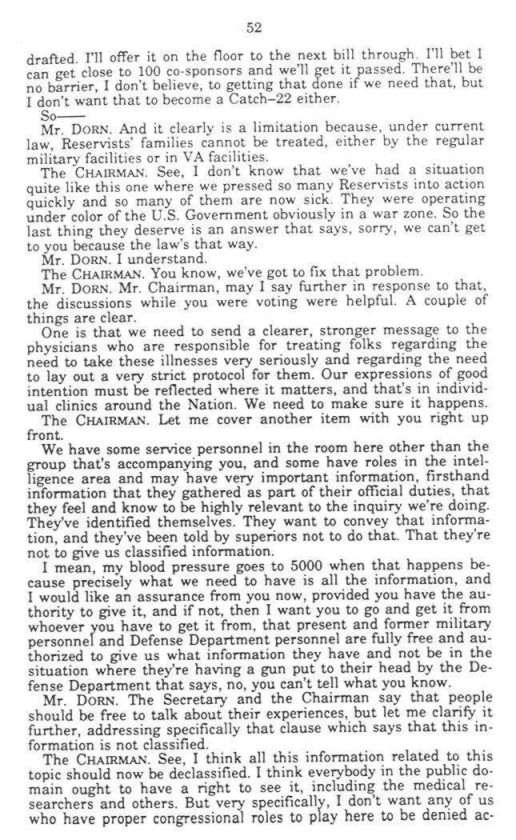 52

drafted. I'll offer it on the floor to the next bill through. I'll bet I can get close to 100 co-sponsors and we'll get it passed. There'll be no barrier, I don't believe, to getting that done if we need that, but I don't want that to become a Catch–22 either.

So——

Mr. DORN. And it clearly is a limitation because, under current law, Reservists' families cannot be treated, either by the regular military facilities or in VA facilities.

The CHAIRMAN. See, I don't know that we've had a situation quite like this one where we pressed so many Reservists into action quickly and so many of them are now sick. They were operating under color of the U.S. Government obviously in a war zone. So the last thing they deserve is an answer that says, sorry, we can't get to you because the law's that way.

Mr. DORN. I understand.

The CHAIRMAN. You know, we've got to fix that problem.

Mr. DORN. Mr. Chairman, may I say further in response to that, the discussions while you were voting were helpful. A couple of things are clear.

One is that we need to send a clearer, stronger message to the physicians who are responsible for treating folks regarding the need to take these illnesses very seriously and regarding the need to lay out a very strict protocol for them. Our expressions of good intention must be reflected where it matters, and that's in individual clinics around the Nation. We need to make sure it happens.

The CHAIRMAN. Let me cover another item with you right up front.

We have some service personnel in the room here other than the group that's accompanying you, and some have roles in the intelligence area and may have very important information, firsthand information that they gathered as part of their official duties, that they feel and know to be highly relevant to the inquiry we're doing. They've identified themselves. They want to convey that information, and they've been told by superiors not to do that. That they're not to give us classified information.

I mean, my blood pressure goes to 5000 when that happens because precisely what we need to have is all the information, and I would like an assurance from you now, provided you have the authority to give it, and if not, then I want you to go and get it from whoever you have to get it from, that present and former military personnel and Defense Department personnel are fully free and authorized to give us what information they have and not be in the situation where they're having a gun put to their head by the Defense Department that says, no, you can't tell what you know.

Mr. DORN. The Secretary and the Chairman say that people should be free to talk about their experiences, but let me clarify it further, addressing specifically that clause which says that this information is not classified.

The CHAIRMAN. See, I think all this information related to this topic should now be declassified. I think everybody in the public domain ought to have a right to see it, including the medical researchers and others. But very specifically, I don't want any of us who have proper congressional roles to play here to be denied ac-